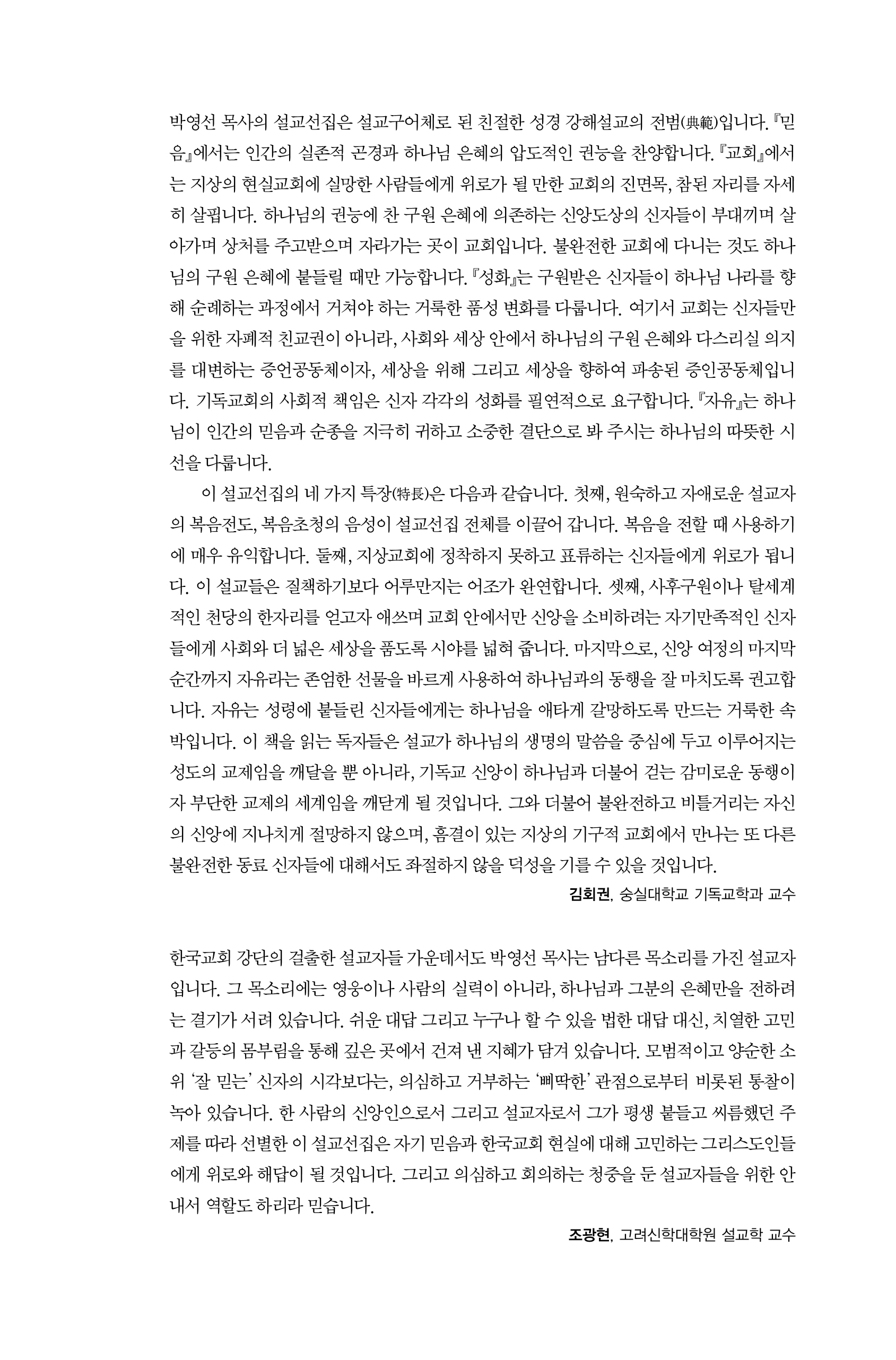 박영선 목사의 설교선집은 설교구어체로 된 친절한 성경 강해설교의 전범(典範)입니다. 『믿음』에서는 인간의 실존적 곤경과 하나님 은혜의 압도적인 권능을 찬양합니다. 『교회』에서는 지상의 현실교회에 실망한 사람들에게 위로가 될 만한 교회의 진면목, 참된 자리를 자세히 살핍니다. 하나님의 권능에 찬 구원 은혜에 의존하는 신앙도상의 신자들이 부대끼며 살아가며 상처를 주고받으며 자라가는 곳이 교회입니다. 불완전한 교회에 다니는 것도 하나님의 구원 은혜에 붙들릴 때만 가능합니다. 『성화』는 구원받은 신자들이 하나님 나라를 향해 순례하는 과정에서 거쳐야 하는 거룩한 품성 변화를 다룹니다. 여기서 교회는 신자들만을 위한 자폐적 친교권이 아니라, 사회와 세상 안에서 하나님의 구원 은혜와 다스리실 의지를 대변하는 증언공동체이자, 세상을 위해 그리고 세상을 향하여 파송된 증인공동체입니다. 기독교회의 사회적 책임은 신자 각각의 성화를 필연적으로 요구합니다. 『자유』는 하나님이 인간의 믿음과 순종을 지극히 귀하고 소중한 결단으로 봐 주시는 하나님의 따뜻한 시선을 다룹니다.

이 설교선집의 네 가지 특장(特長)은 다음과 같습니다. 첫째, 원숙하고 자애로운 설교자의 복음전도, 복음초청의 음성이 설교선집 전체를 이끌어 갑니다. 복음을 전할 때 사용하기에 매우 유익합니다. 둘째, 지상교회에 정착하지 못하고 표류하는 신자들에게 위로가 됩니다. 이 설교들은 질책하기보다 어루만지는 어조가 완연합니다. 셋째, 사후구원이나 탈세계적인 천당의 한자리를 얻고자 애쓰며 교회 안에서만 신앙을 소비하려는 자기만족적인 신자들에게 사회와 더 넓은 세상을 품도록 시야를 넓혀 줍니다. 마지막으로, 신앙 여정의 마지막 순간까지 자유라는 존엄한 선물을 바르게 사용하여 하나님과의 동행을 잘 마치도록 권고합니다. 자유는 성령에 붙들린 신자들에게는 하나님을 애타게 갈망하도록 만드는 거룩한 속박입니다. 이 책을 읽는 독자들은 설교가 하나님의 생명의 말씀을 중심에 두고 이루어지는 성도의 교제임을 깨달을 뿐 아니라, 기독교 신앙이 하나님과 더불어 걷는 감미로운 동행이자 부단한 교제의 세계임을 깨닫게 될 것입니다. 그와 더불어 불완전하고 비틀거리는 자신의 신앙에 지나치게 절망하지 않으며, 흠결이 있는 지상의 기구적 교회에서 만나는 또 다른 불완전한 동료 신자들에 대해서도 좌절하지 않을 덕성을 기를 수 있을 것입니다.

김회권, 숭실대학교 기독교학과 교수

한국교회 강단의 걸출한 설교자들 가운데서도 박영선 목사는 남다른 목소리를 가진 설교자입니다. 그 목소리에는 영웅이나 사람의 실력이 아니라, 하나님과 그분의 은혜만을 전하려는 결기가 서려 있습니다. 쉬운 대답 그리고 누구나 할 수 있을 법한 대답 대신, 치열한 고민과 갈등의 몸부림을 통해 깊은 곳에서 건져 낸 지혜가 담겨 있습니다. 모범적이고 양순한 소위 '잘 믿는' 신자의 시각보다는, 의심하고 거부하는 '삐딱한' 관점으로부터 비롯된 통찰이 녹아 있습니다. 한 사람의 신앙인으로서 그리고 설교자로서 그가 평생 붙들고 씨름했던 주제를 따라 선별한 이 설교선집은 자기 믿음과 한국교회 현실에 대해 고민하는 그리스도인들에게 위로와 해답이 될 것입니다. 그리고 의심하고 회의하는 청중을 둔 설교자들을 위한 안내서 역할도 하리라 믿습니다.

조광현, 고려신학대학원 설교학 교수